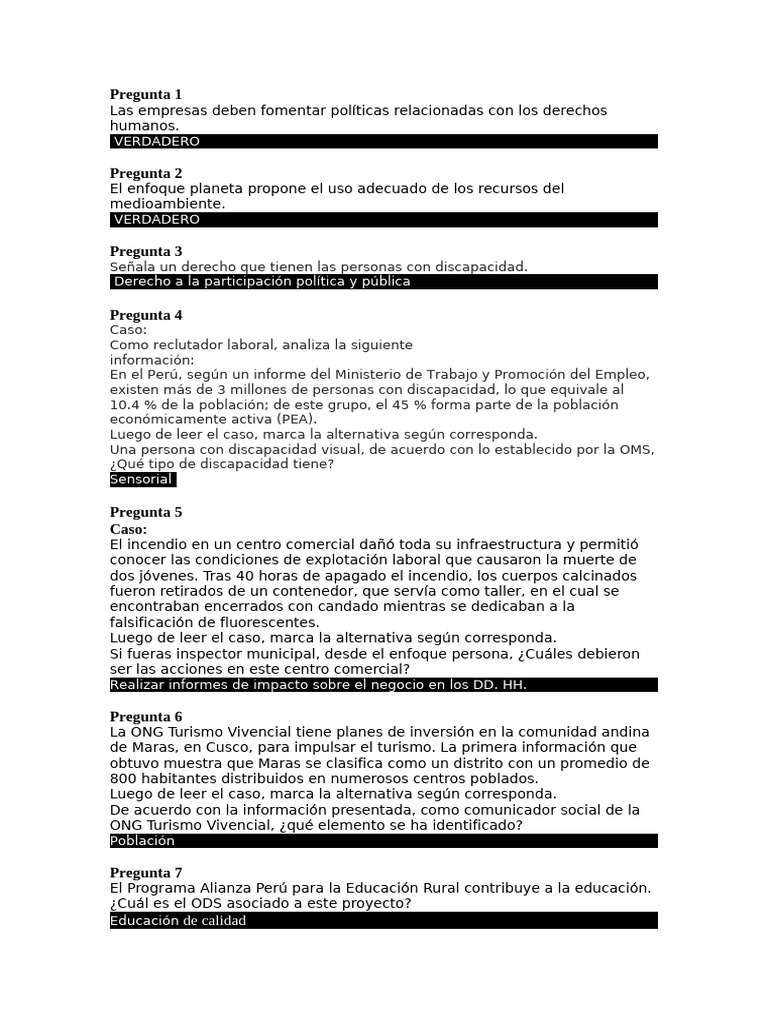 Pregunta 1
Las empresas deben fomentar políticas relacionadas con los derechos humanos.
VERDADERO

Pregunta 2
El enfoque planeta propone el uso adecuado de los recursos del medioambiente.
VERDADERO

Pregunta 3
Señala un derecho que tienen las personas con discapacidad.
Derecho a la participación política y pública

Pregunta 4
Caso:
Como reclutador laboral, analiza la siguiente información:
En el Perú, según un informe del Ministerio de Trabajo y Promoción del Empleo, existen más de 3 millones de personas con discapacidad, lo que equivale al 10.4 % de la población; de este grupo, el 45 % forma parte de la población económicamente activa (PEA).
Luego de leer el caso, marca la alternativa según corresponda.
Una persona con discapacidad visual, de acuerdo con lo establecido por la OMS, ¿Qué tipo de discapacidad tiene?
Sensorial

Pregunta 5
Caso:
El incendio en un centro comercial dañó toda su infraestructura y permitió conocer las condiciones de explotación laboral que causaron la muerte de dos jóvenes. Tras 40 horas de apagado el incendio, los cuerpos calcinados fueron retirados de un contenedor, que servía como taller, en el cual se encontraban encerrados con candado mientras se dedicaban a la falsificación de fluorescentes.
Luego de leer el caso, marca la alternativa según corresponda.
Si fueras inspector municipal, desde el enfoque persona, ¿Cuáles debieron ser las acciones en este centro comercial?
Realizar informes de impacto sobre el negocio en los DD. HH.

Pregunta 6
La ONG Turismo Vivencial tiene planes de inversión en la comunidad andina de Maras, en Cusco, para impulsar el turismo. La primera información que obtuvo muestra que Maras se clasifica como un distrito con un promedio de 800 habitantes distribuidos en numerosos centros poblados.
Luego de leer el caso, marca la alternativa según corresponda.
De acuerdo con la información presentada, como comunicador social de la ONG Turismo Vivencial, ¿qué elemento se ha identificado?
Población

Pregunta 7
El Programa Alianza Perú para la Educación Rural contribuye a la educación. ¿Cuál es el ODS asociado a este proyecto?
Educación de calidad